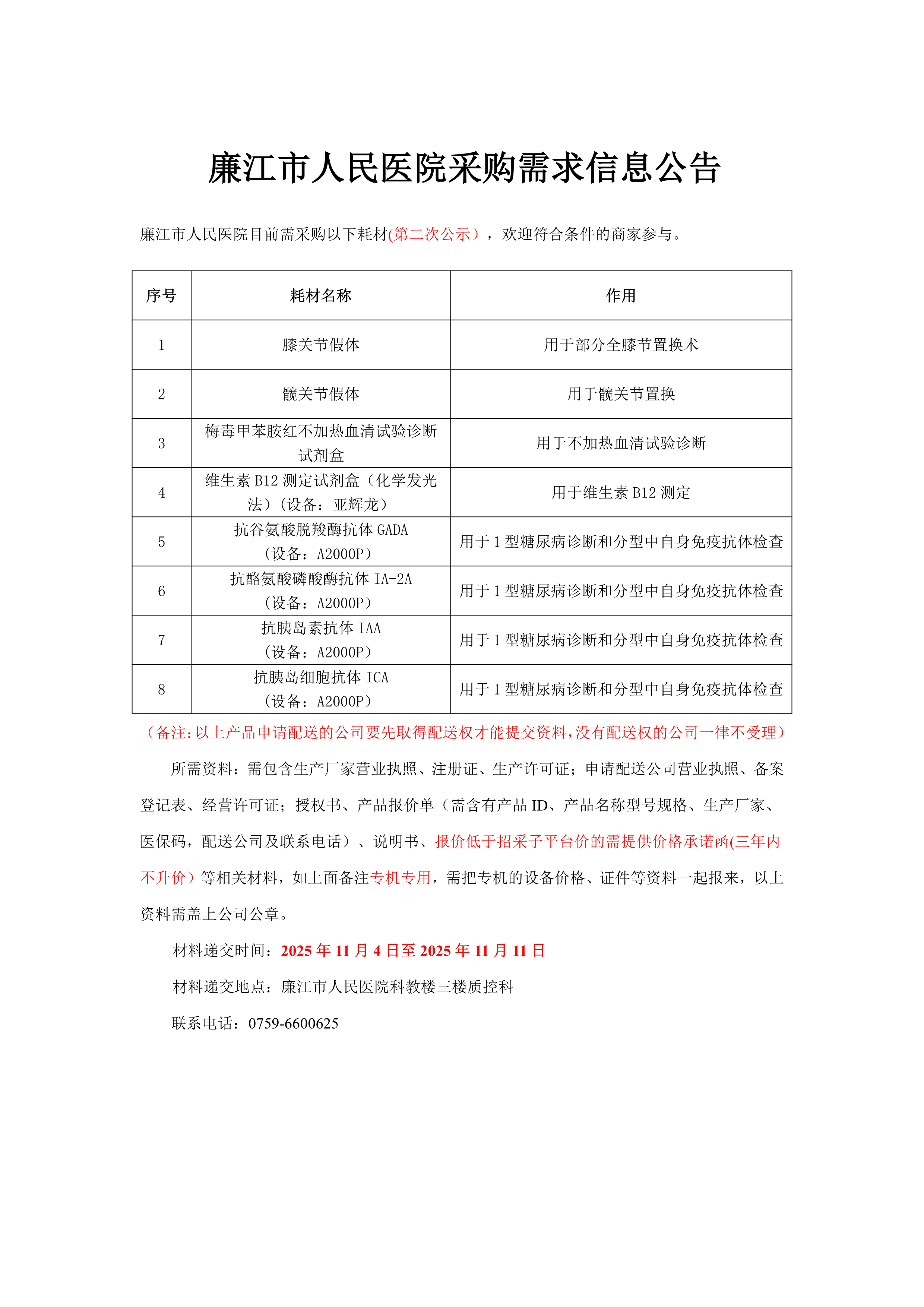 廉江市人民医院采购需求信息公告

廉江市人民医院目前需采购以下耗材(第二次公示），欢迎符合条件的商家参与。

| 序号 | 耗材名称 | 作用 |
|---|---|---|
| 1 | 膝关节假体 | 用于部分全膝节置换术 |
| 2 | 髋关节假体 | 用于髋关节置换 |
| 3 | 梅毒甲苯胺红不加热血清试验诊断试剂盒 | 用于不加热血清试验诊断 |
| 4 | 维生素 B12 测定试剂盒（化学发光法）（设备：亚辉龙） | 用于维生素 B12 测定 |
| 5 | 抗谷氨酸脱羧酶抗体 GADA（设备：A2000P） | 用于 1 型糖尿病诊断和分型中自身免疫抗体检查 |
| 6 | 抗酪氨酸磷酸酶抗体 IA-2A（设备：A2000P） | 用于 1 型糖尿病诊断和分型中自身免疫抗体检查 |
| 7 | 抗胰岛素抗体 IAA（设备：A2000P） | 用于 1 型糖尿病诊断和分型中自身免疫抗体检查 |
| 8 | 抗胰岛细胞抗体 ICA（设备：A2000P） | 用于 1 型糖尿病诊断和分型中自身免疫抗体检查 |

（备注：以上产品申请配送的公司要先取得配送权才能提交资料，没有配送权的公司一律不受理）

所需资料：需包含生产厂家营业执照、注册证、生产许可证；申请配送公司营业执照、备案登记表、经营许可证；授权书、产品报价单（需含有产品 ID、产品名称型号规格、生产厂家、医保码，配送公司及联系电话）、说明书、报价低于招采子平台价的需提供价格承诺函(三年内不升价）等相关材料，如上面备注专机专用，需把专机的设备价格、证件等资料一起报来，以上资料需盖上公司公章。

材料递交时间：2025 年 11 月 4 日至 2025 年 11 月 11 日

材料递交地点：廉江市人民医院科教楼三楼质控科

联系电话：0759-6600625